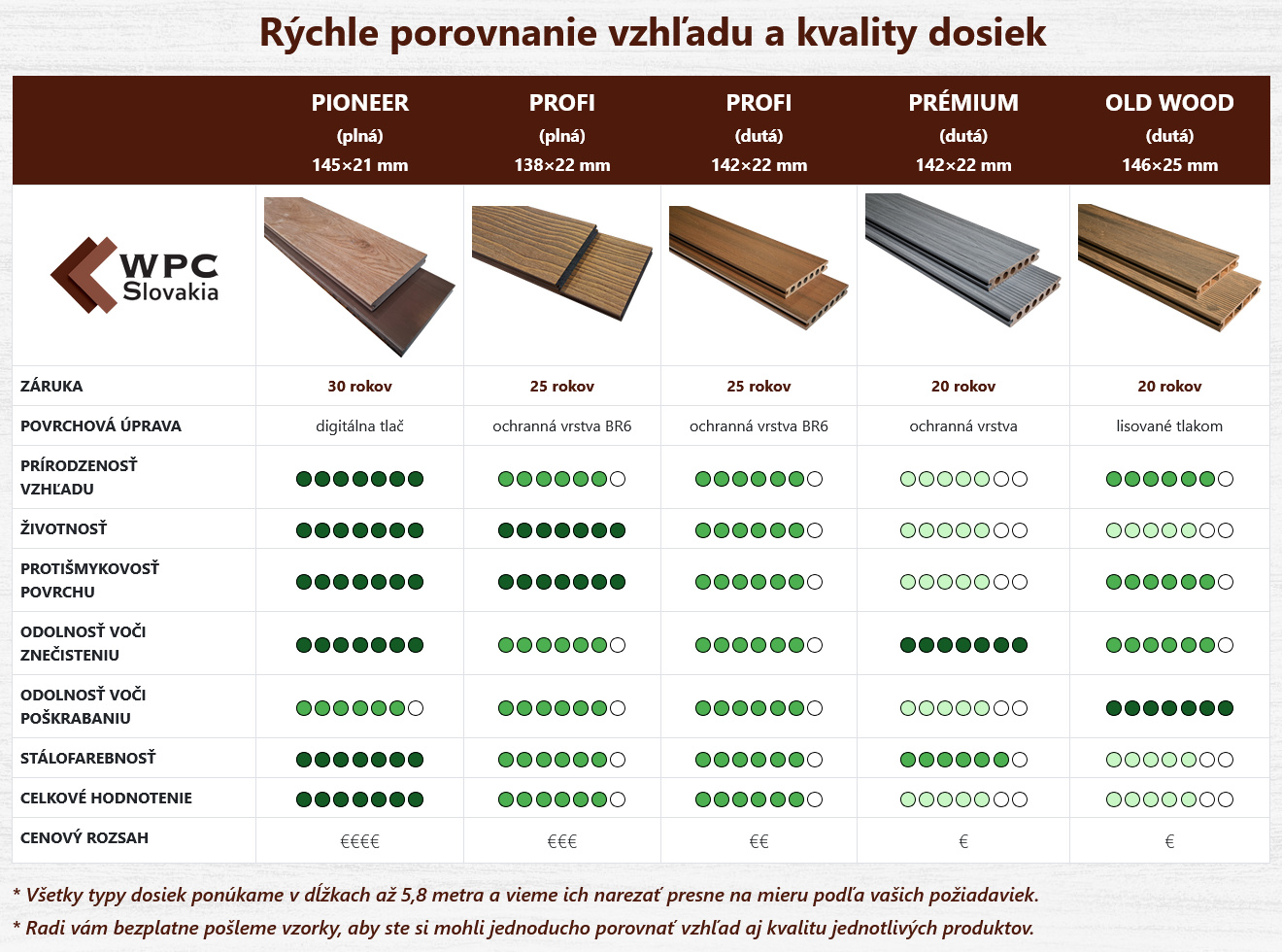 Rýchle porovnanie vzhľadu a kvality dosiek

| | PIONEER (plná) 145×21 mm | PROFI (plná) 138×22 mm | PROFI (dutá) 142×22 mm | PRÉMIUM (dutá) 142×22 mm | OLD WOOD (dutá) 146×25 mm |
|---|---|---|---|---|---|
| WPC Slovakia | | | | | |
| ZÁRUKA | 30 rokov | 25 rokov | 25 rokov | 20 rokov | 20 rokov |
| POVRCHOVÁ ÚPRAVA | digitálna tlač | ochranná vrstva BR6 | ochranná vrstva BR6 | ochranná vrstva | lisované tlakom |
| PRÍRODZENOSŤ VZHĽADU | | | | | |
| ŽIVOTNOSŤ | | | | | |
| PROTIŠMYKOVOSŤ POVRCHU | | | | | |
| ODOLNOSŤ VOČI ZNEČISTENIU | | | | | |
| ODOLNOSŤ VOČI POŠKRABANIU | | | | | |
| STÁLOFAREBNOSŤ | | | | | |
| CELKOVÉ HODNOTENIE | | | | | |
| CENOVÝ ROZSAH | €€€€ | €€€ | €€ | € | € |

* Všetky typy dosiek ponúkame v dĺžkach až 5,8 metra a vieme ich narezať presne na mieru podľa vašich požiadaviek.

* Radi vám bezplatne pošleme vzorky, aby ste si mohli jednoducho porovnať vzhľad aj kvalitu jednotlivých produktov.